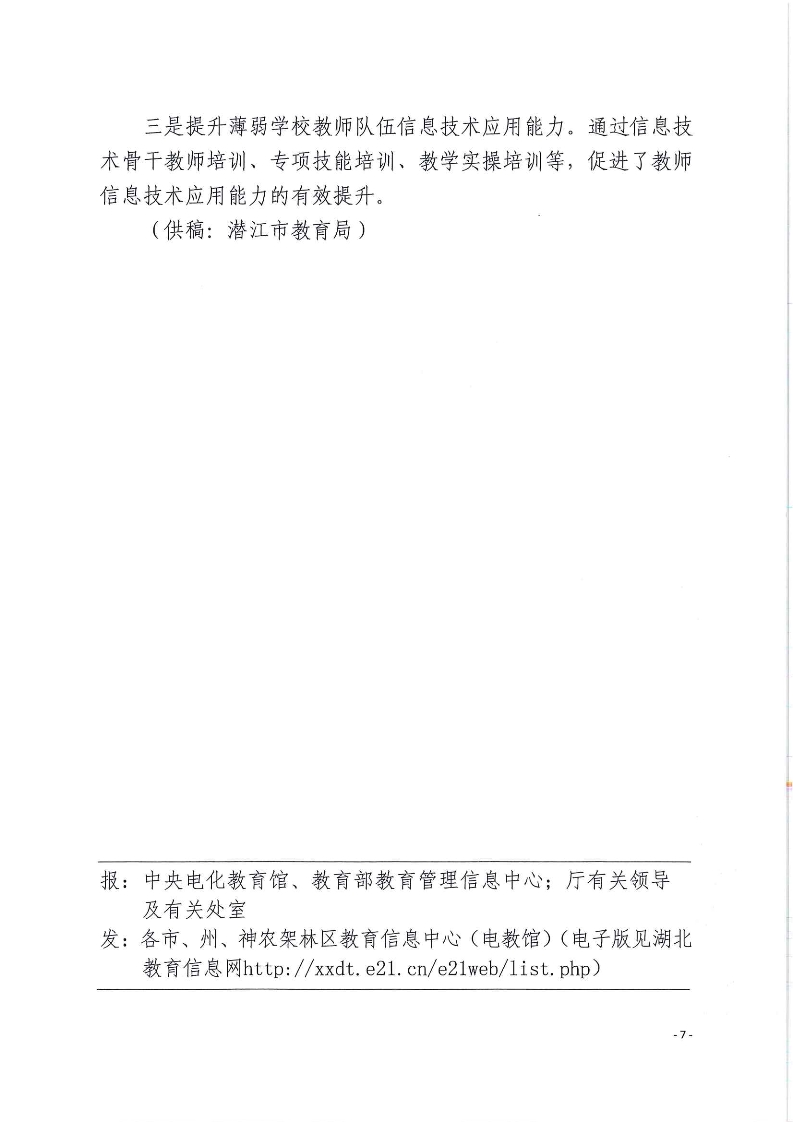 三是提升薄弱学校教师队伍信息技术应用能力。通过信息技术骨干教师培训、专项技能培训、教学实操培训等，促进了教师信息技术应用能力的有效提升。

（供稿：潜江市教育局）

报：中央电化教育馆、教育部教育管理信息中心；厅有关领导及有关处室

发：各市、州、神农架林区教育信息中心（电教馆）（电子版见湖北教育信息网http://xxdt.e21.cn/e21web/list.php）

-7-